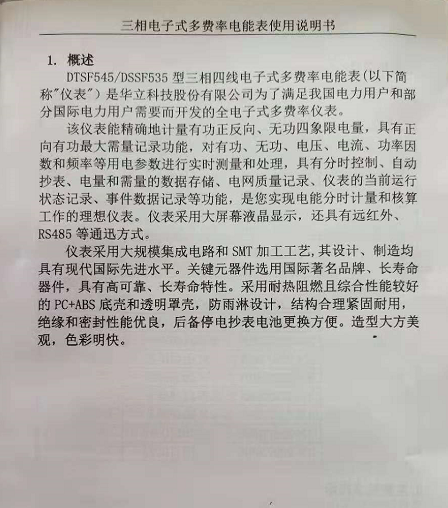 三相电子式多费率电能表使用说明书

1. 概述

DTSF545/DSSF535 型三相四线电子式多费率电能表(以下简称"仪表")是华立科技股份有限公司为了满足我国电力用户和部分国际电力用户需要而开发的全电子式多费率仪表。

该仪表能精确地计量有功正反向、无功四象限电量，具有正向有功最大需量记录功能，对有功、无功、电压、电流、功率因数和频率等用电参数进行实时测量和处理，具有分时控制、自动抄表、电量和需量的数据存储、电网质量记录、仪表的当前运行状态记录、事件数据记录等功能，是您实现电能分时计量和核算工作的理想仪表。仪表采用大屏幕液晶显示，还具有远红外、RS485 等通迅方式。

仪表采用大规模集成电路和 SMT 加工工艺，其设计、制造均具有现代国际先进水平。关键元器件选用国际著名品牌、长寿命器件，具有高可靠、长寿命特性。采用耐热阻燃且综合性能较好的 PC+ABS 底壳和透明罩壳，防雨淋设计，结构合理紧固耐用，绝缘和密封性能优良，后备停电抄表电池更换方便。造型大方美观，色彩明快。